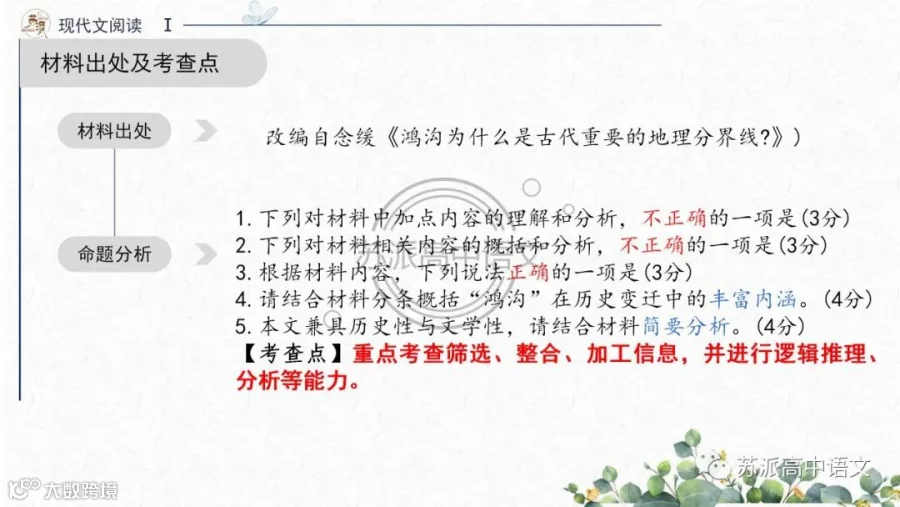 现代文阅读 Ⅰ

材料出处及考查点

材料出处

改编自念缓《鸿沟为什么是古代重要的地理分界线?》)

命题分析

1.下列对材料中加点内容的理解和分析，不正确的一项是(3分)
2.下列对材料相关内容的概括和分析，不正确的一项是(3分)
3.根据材料内容，下列说法正确的一项是(3分)
4.请结合材料分条概括“鸿沟”在历史变迁中的丰富内涵。(4分)
5.本文兼具历史性与文学性，请结合材料简要分析。(4分)

【考查点】重点考查筛选、整合、加工信息，并进行逻辑推理、分析等能力。

苏派高中语文

大数跨境